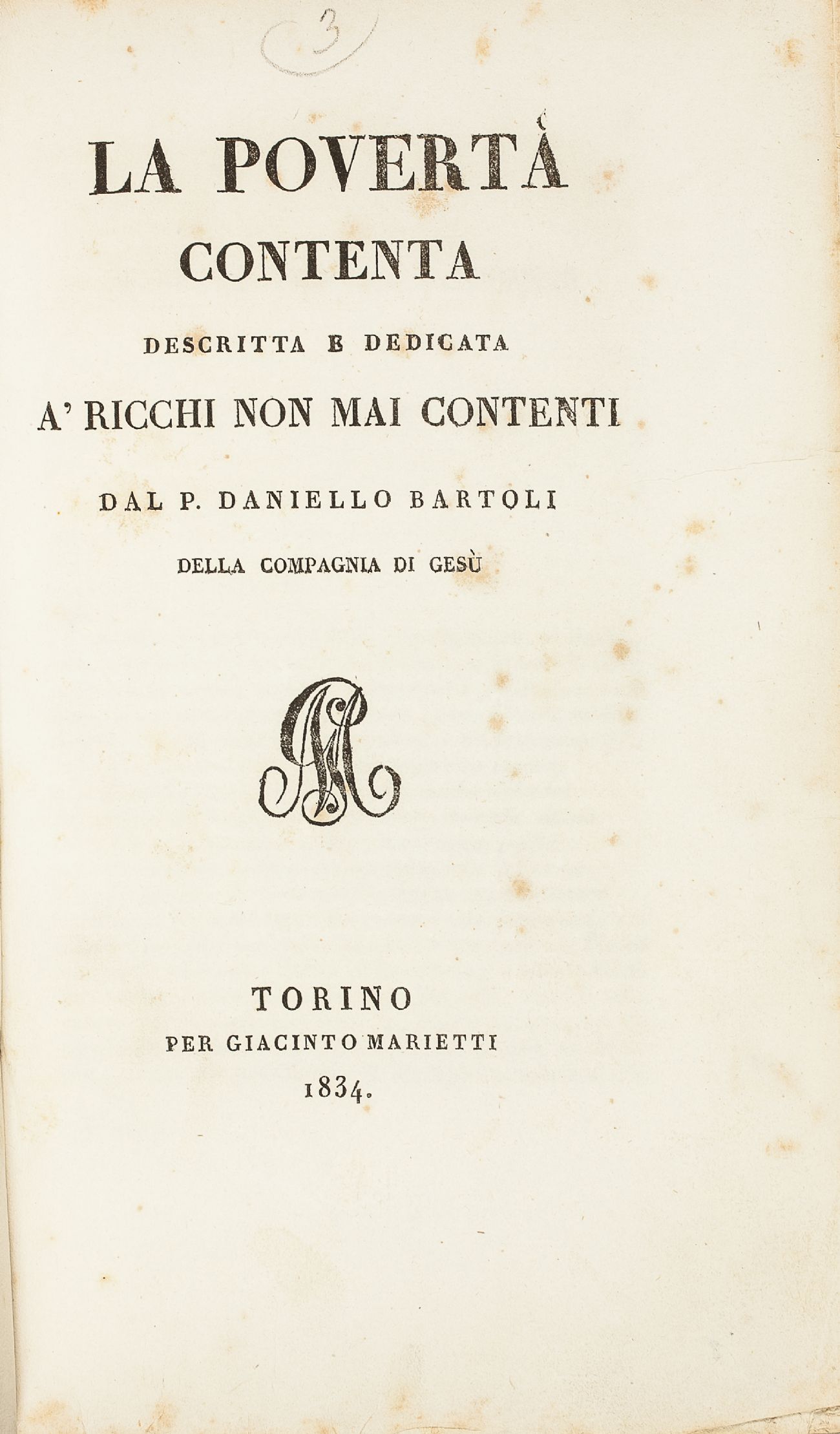 3

LA POVERTÀ
CONTENTA
DESCRITTA E DEDICATA
A' RICCHI NON MAI CONTENTI
DAL P. DANIELLO BARTOLI
DELLA COMPAGNIA DI GESÙ

TORINO
PER GIACINTO MARIETTI
1834.